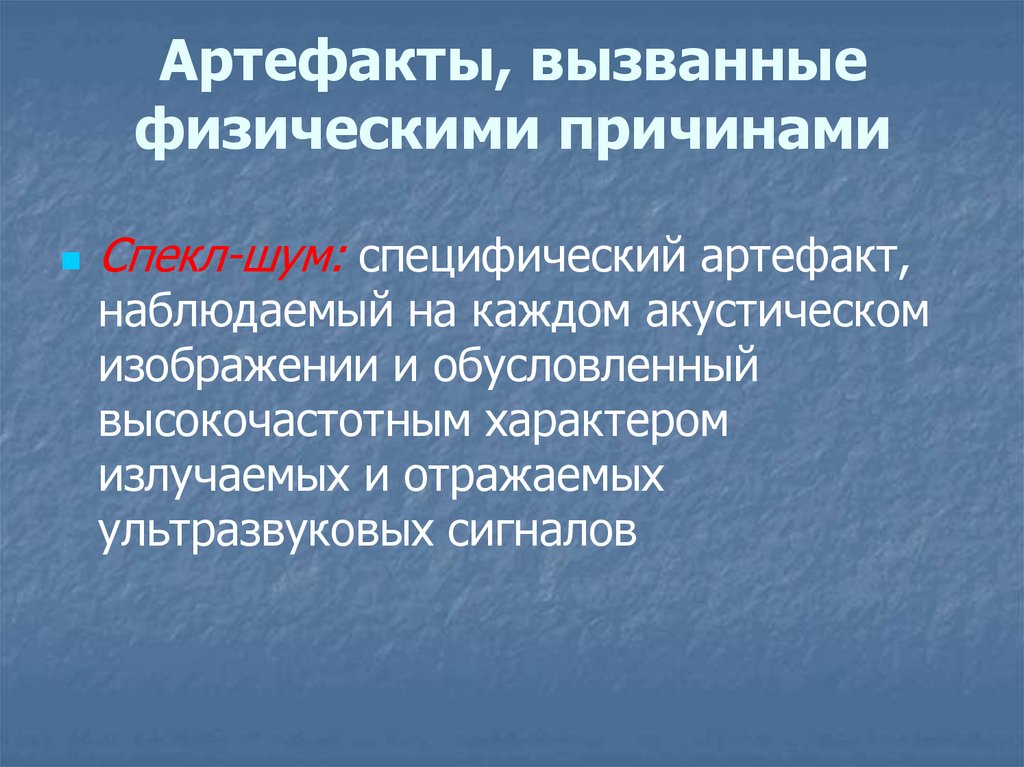 Артефакты, вызванные физическими причинами

• Спекл-шум: специфический артефакт, наблюдаемый на каждом акустическом изображении и обусловленный высокочастотным характером излучаемых и отражаемых ультразвуковых сигналов